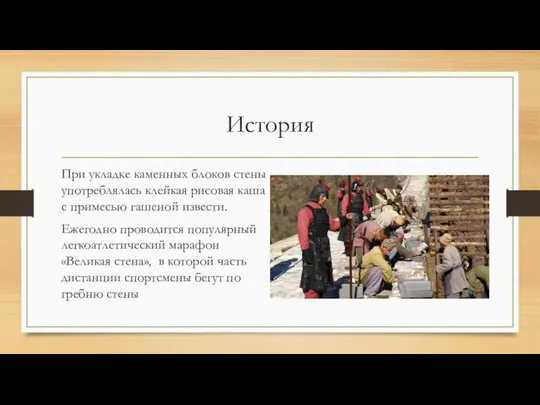 История

При укладке каменных блоков стены употреблялась клейкая рисовая каша с примесью гашеной извести.

Ежегодно проводится популярный легкоатлетический марафон «Великая стена», в которой часть дистанции спортсмены бегут по гребню стены